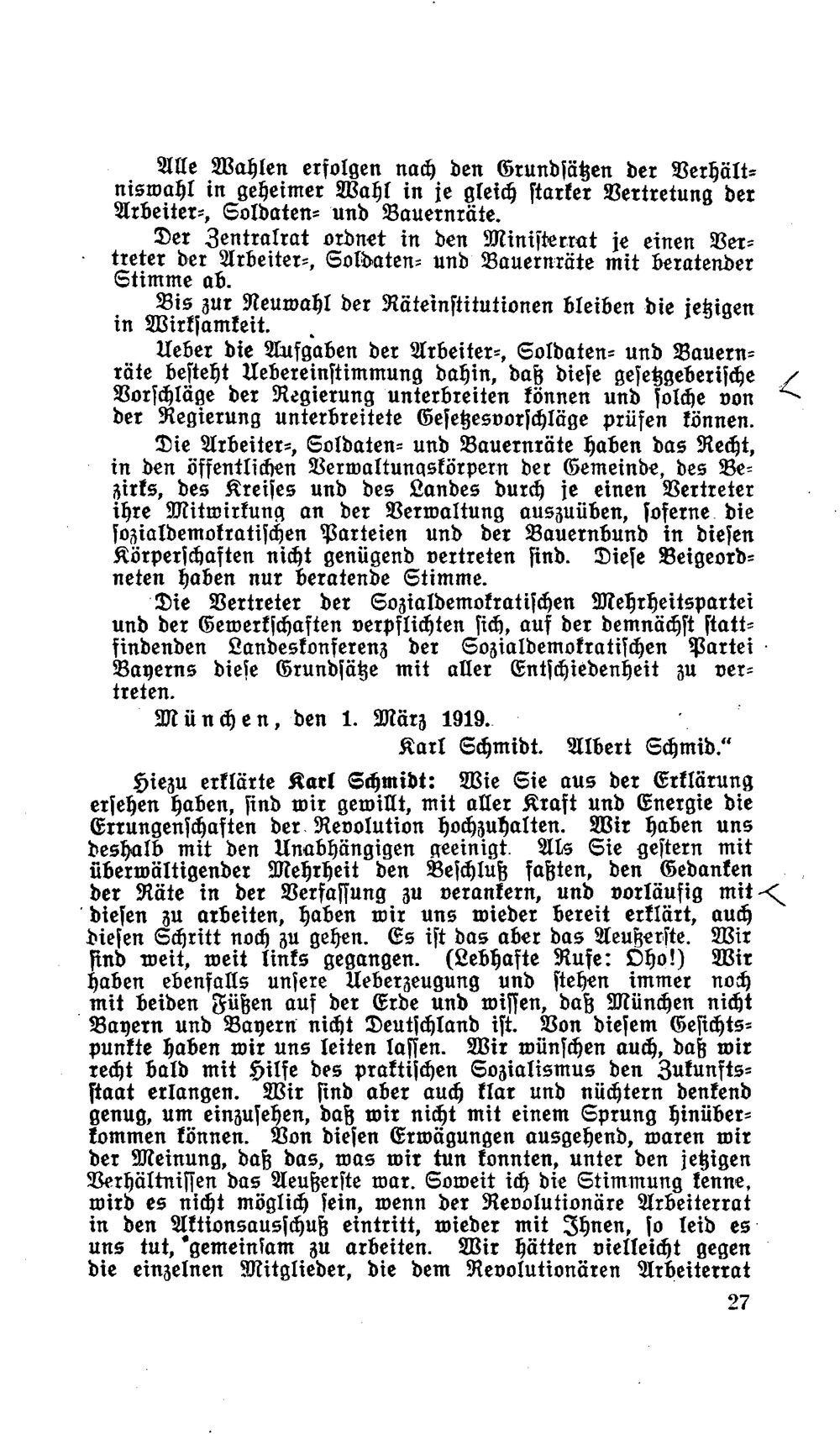 Alle Wahlen erfolgen nach den Grundsätzen der Verhältniswahl in geheimer Wahl in je gleich starker Vertretung der Arbeiter-, Soldaten- und Bauernräte.

Der Zentralrat ordnet in den Ministerrat je einen Vertreter der Arbeiter-, Soldaten- und Bauernräte mit beratender Stimme ab.

Bis zur Neuwahl der Räteinstitutionen bleiben die jetzigen in Wirksamkeit.

Ueber die Aufgaben der Arbeiter-, Soldaten- und Bauernräte besteht Uebereinstimmung dahin, daß diese gesetzgeberische Vorschläge der Regierung unterbreiten können und solche von der Regierung unterbreitete Gesetzesvorschläge prüfen können.

Die Arbeiter-, Soldaten- und Bauernräte haben das Recht, in den öffentlichen Verwaltungskörpern der Gemeinde, des Bezirks, des Kreises und des Landes durch je einen Vertreter ihre Mitwirkung an der Verwaltung auszuüben, soferne die sozialdemokratischen Parteien und der Bauernbund in diesen Körperschaften nicht genügend vertreten sind. Diese Beigeordneten haben nur beratende Stimme.

Die Vertreter der Sozialdemokratischen Mehrheitspartei und der Gewerkschaften verpflichten sich, auf der demnächst stattfindenden Landeskonferenz der Sozialdemokratischen Partei Bayerns diese Grundsätze mit aller Entschiedenheit zu vertreten.

München, den 1. März 1919.

Karl Schmidt. Albert Schmid."

Hiezu erklärte Karl Schmidt: Wie Sie aus der Erklärung ersehen haben, sind wir gewillt, mit aller Kraft und Energie die Errungenschaften der Revolution hochzuhalten. Wir haben uns deshalb mit den Unabhängigen geeinigt. Als Sie gestern mit überwältigender Mehrheit den Beschluß faßten, den Gedanken der Räte in der Verfassung zu verankern, und vorläufig mit diesen zu arbeiten, haben wir uns wieder bereit erklärt, auch diesen Schritt noch zu gehen. Es ist das aber das Aeußerste. Wir sind weit, weit links gegangen. (Lebhafte Rufe: Oho!) Wir haben ebenfalls unsere Ueberzeugung und stehen immer noch mit beiden Füßen auf der Erde und wissen, daß München nicht Bayern und Bayern nicht Deutschland ist. Von diesem Gesichtspunkte haben wir uns leiten lassen. Wir wünschen auch, daß wir recht bald mit Hilfe des praktischen Sozialismus den Zukunftsstaat erlangen. Wir sind aber auch klar und nüchtern denkend genug, um einzusehen, daß wir nicht mit einem Sprung hinüberkommen können. Von diesen Erwägungen ausgehend, waren wir der Meinung, daß das, was wir tun konnten, unter den jetzigen Verhältnissen das Aeußerste war. Soweit ich die Stimmung kenne, wird es nicht möglich sein, wenn der Revolutionäre Arbeiterrat in den Aktionsausschuß eintritt, wieder mit Ihnen, so leid es uns tut, gemeinsam zu arbeiten. Wir hätten vielleicht gegen die einzelnen Mitglieder, die dem Revolutionären Arbeiterrat

27